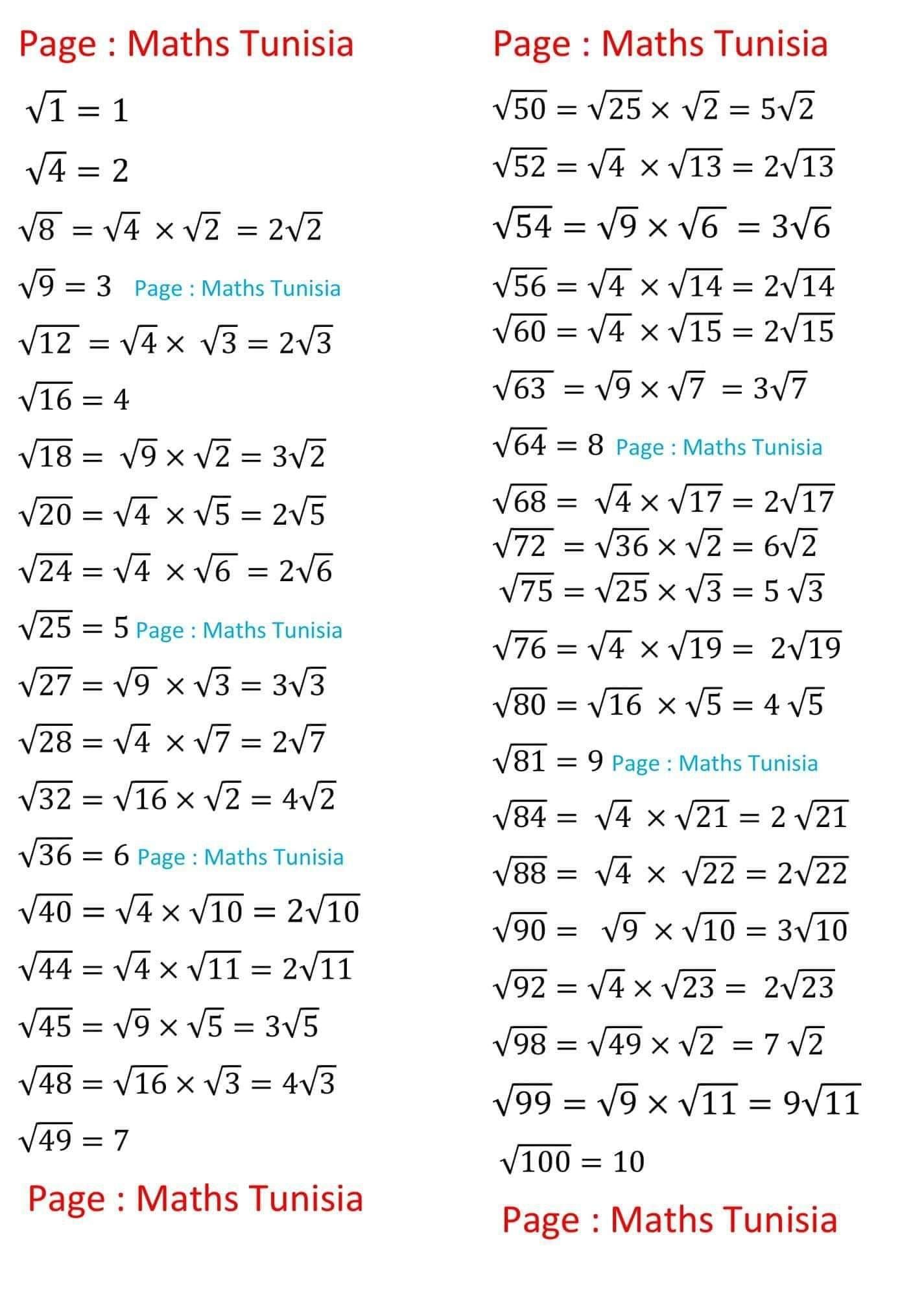 Page : Maths Tunisia

$\sqrt{1} = 1$

$\sqrt{4} = 2$

$\sqrt{8} = \sqrt{4} \times \sqrt{2} = 2\sqrt{2}$

$\sqrt{9} = 3$ Page : Maths Tunisia

$\sqrt{12} = \sqrt{4} \times \sqrt{3} = 2\sqrt{3}$

$\sqrt{16} = 4$

$\sqrt{18} = \sqrt{9} \times \sqrt{2} = 3\sqrt{2}$

$\sqrt{20} = \sqrt{4} \times \sqrt{5} = 2\sqrt{5}$

$\sqrt{24} = \sqrt{4} \times \sqrt{6} = 2\sqrt{6}$

$\sqrt{25} = 5$ Page : Maths Tunisia

$\sqrt{27} = \sqrt{9} \times \sqrt{3} = 3\sqrt{3}$

$\sqrt{28} = \sqrt{4} \times \sqrt{7} = 2\sqrt{7}$

$\sqrt{32} = \sqrt{16} \times \sqrt{2} = 4\sqrt{2}$

$\sqrt{36} = 6$ Page : Maths Tunisia

$\sqrt{40} = \sqrt{4} \times \sqrt{10} = 2\sqrt{10}$

$\sqrt{44} = \sqrt{4} \times \sqrt{11} = 2\sqrt{11}$

$\sqrt{45} = \sqrt{9} \times \sqrt{5} = 3\sqrt{5}$

$\sqrt{48} = \sqrt{16} \times \sqrt{3} = 4\sqrt{3}$

$\sqrt{49} = 7$

Page : Maths Tunisia

Page : Maths Tunisia

$\sqrt{50} = \sqrt{25} \times \sqrt{2} = 5\sqrt{2}$

$\sqrt{52} = \sqrt{4} \times \sqrt{13} = 2\sqrt{13}$

$\sqrt{54} = \sqrt{9} \times \sqrt{6} = 3\sqrt{6}$

$\sqrt{56} = \sqrt{4} \times \sqrt{14} = 2\sqrt{14}$

$\sqrt{60} = \sqrt{4} \times \sqrt{15} = 2\sqrt{15}$

$\sqrt{63} = \sqrt{9} \times \sqrt{7} = 3\sqrt{7}$

$\sqrt{64} = 8$ Page : Maths Tunisia

$\sqrt{68} = \sqrt{4} \times \sqrt{17} = 2\sqrt{17}$

$\sqrt{72} = \sqrt{36} \times \sqrt{2} = 6\sqrt{2}$

$\sqrt{75} = \sqrt{25} \times \sqrt{3} = 5\sqrt{3}$

$\sqrt{76} = \sqrt{4} \times \sqrt{19} = 2\sqrt{19}$

$\sqrt{80} = \sqrt{16} \times \sqrt{5} = 4\sqrt{5}$

$\sqrt{81} = 9$ Page : Maths Tunisia

$\sqrt{84} = \sqrt{4} \times \sqrt{21} = 2\sqrt{21}$

$\sqrt{88} = \sqrt{4} \times \sqrt{22} = 2\sqrt{22}$

$\sqrt{90} = \sqrt{9} \times \sqrt{10} = 3\sqrt{10}$

$\sqrt{92} = \sqrt{4} \times \sqrt{23} = 2\sqrt{23}$

$\sqrt{98} = \sqrt{49} \times \sqrt{2} = 7\sqrt{2}$

$\sqrt{99} = \sqrt{9} \times \sqrt{11} = 9\sqrt{11}$

$\sqrt{100} = 10$

Page : Maths Tunisia